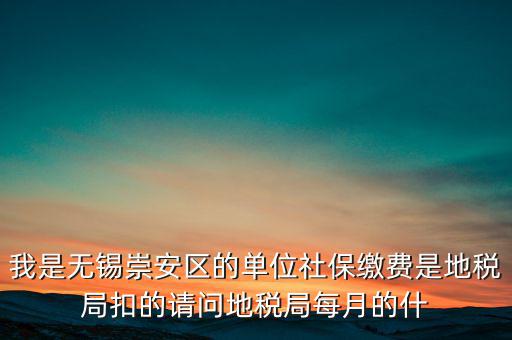 我是无锡崇安区的单位社保缴费是地税局扣的请问地税局每月的什